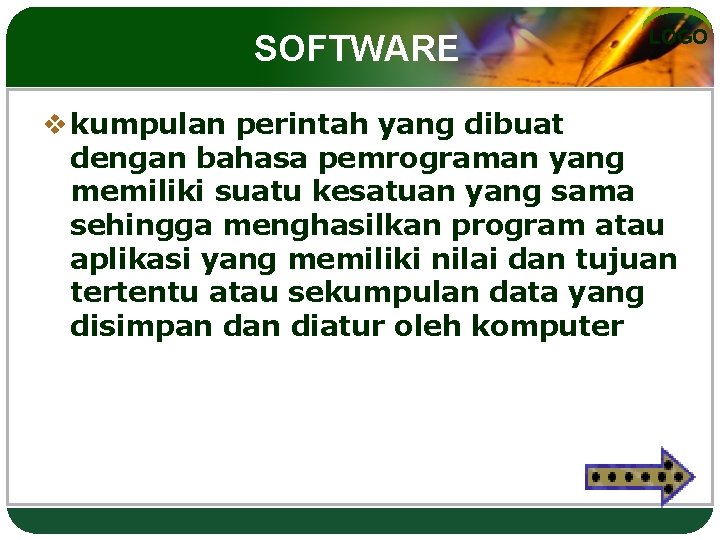 SOFTWARE

LOGO

❖ kumpulan perintah yang dibuat dengan bahasa pemrograman yang memiliki suatu kesatuan yang sama sehingga menghasilkan program atau aplikasi yang memiliki nilai dan tujuan tertentu atau sekumpulan data yang disimpan dan diatur oleh komputer